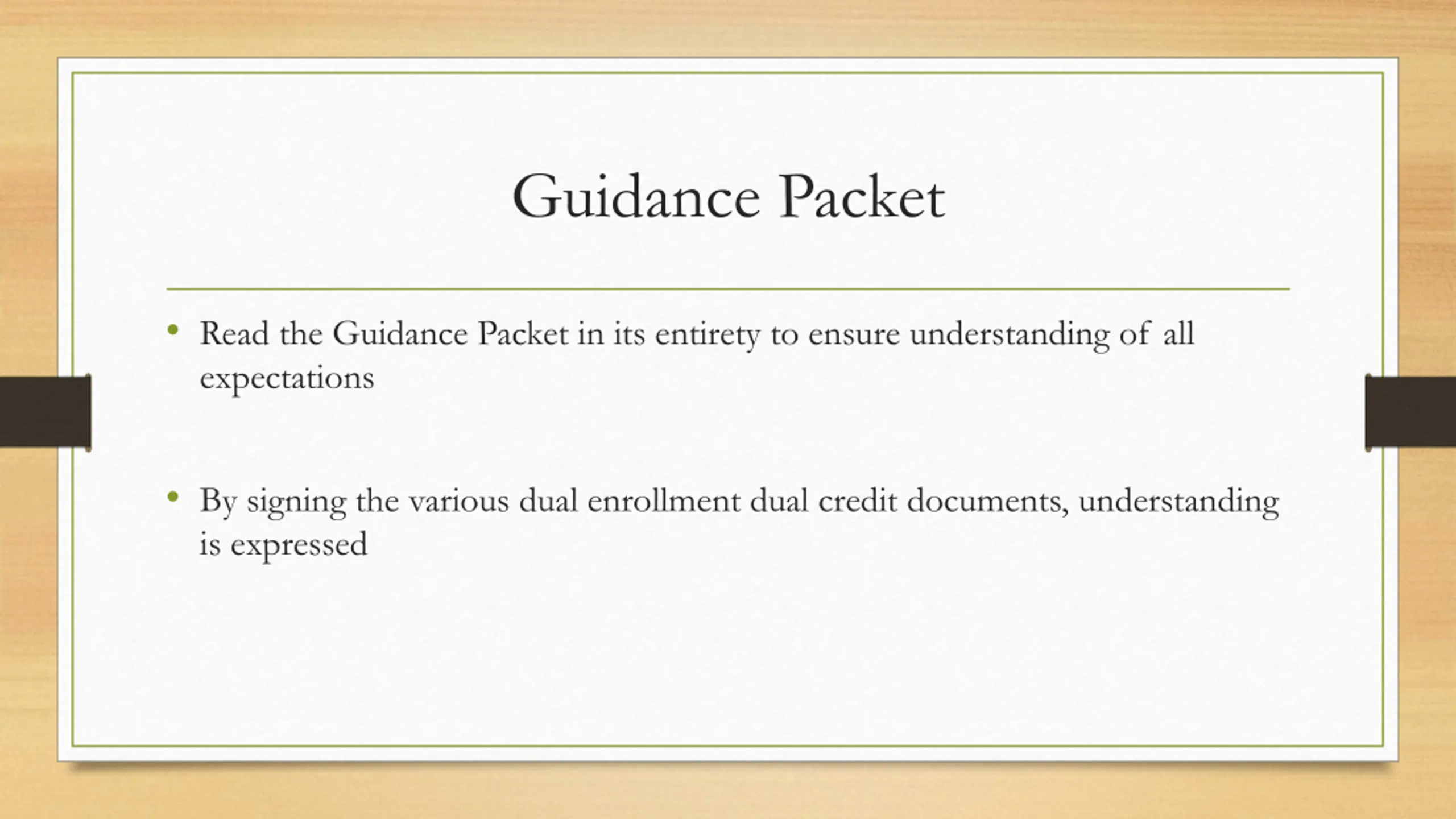 Guidance Packet

• Read the Guidance Packet in its entirety to ensure understanding of all expectations

• By signing the various dual enrollment dual credit documents, understanding is expressed